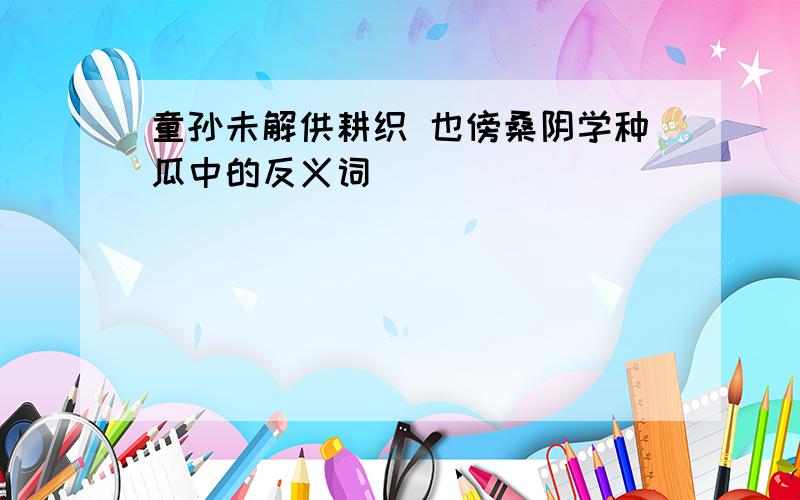 童孙未解供耕织 也傍桑阴学种瓜中的反义词